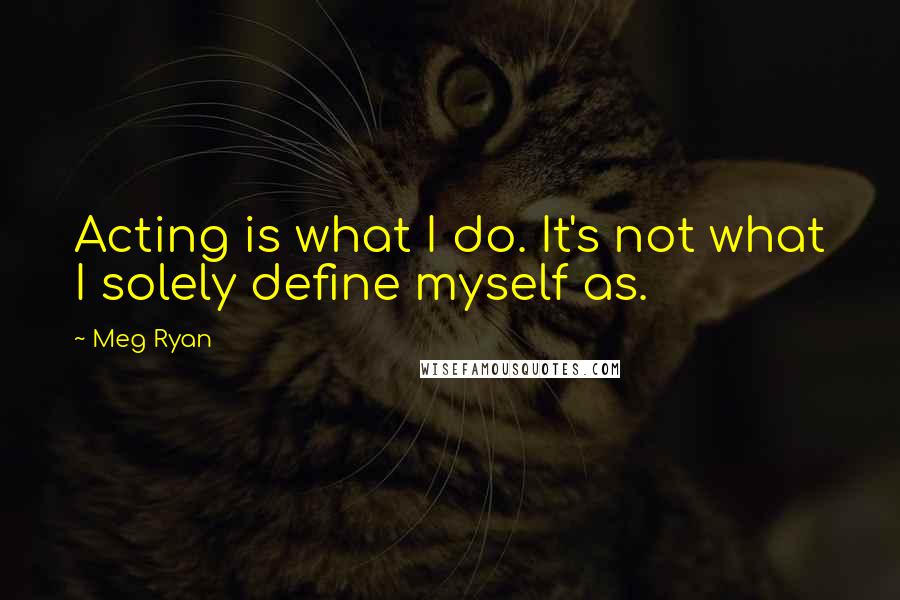 Acting is what I do. It's not what I solely define myself as.

~ Meg Ryan

WISEFAMOUSQUOTES.COM